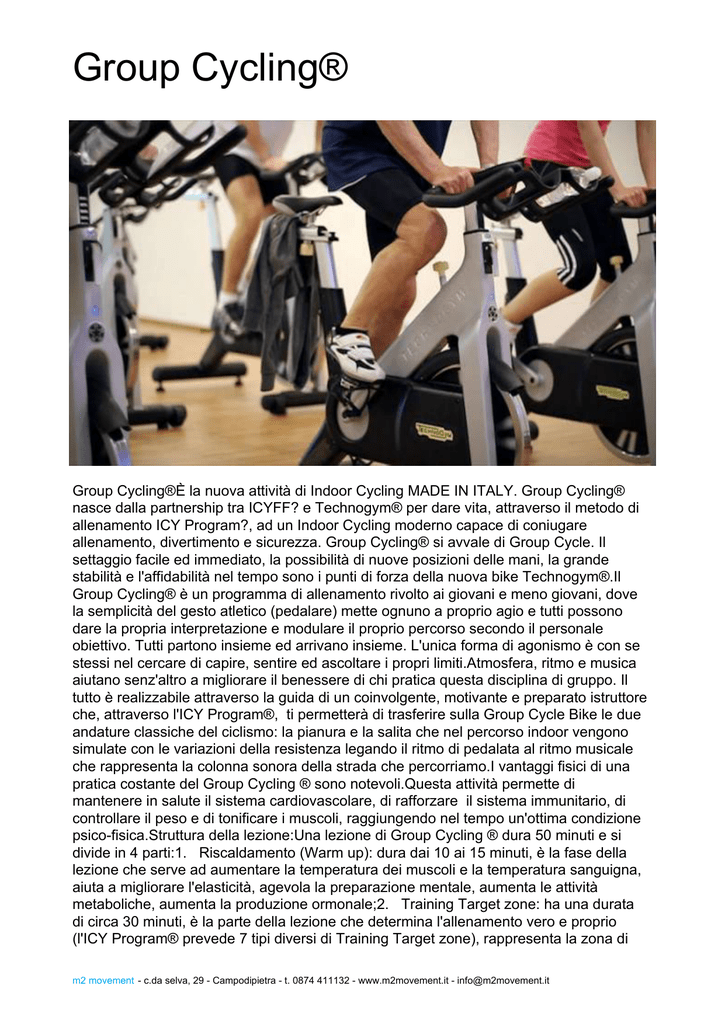 Group Cycling®

Group Cycling®È la nuova attività di Indoor Cycling MADE IN ITALY. Group Cycling® nasce dalla partnership tra ICYFF? e Technogym® per dare vita, attraverso il metodo di allenamento ICY Program?, ad un Indoor Cycling moderno capace di coniugare allenamento, divertimento e sicurezza. Group Cycling® si avvale di Group Cycle. Il settaggio facile ed immediato, la possibilità di nuove posizioni delle mani, la grande stabilità e l'affidabilità nel tempo sono i punti di forza della nuova bike Technogym®.Il Group Cycling® è un programma di allenamento rivolto ai giovani e meno giovani, dove la semplicità del gesto atletico (pedalare) mette ognuno a proprio agio e tutti possono dare la propria interpretazione e modulare il proprio percorso secondo il personale obiettivo. Tutti partono insieme ed arrivano insieme. L'unica forma di agonismo è con se stessi nel cercare di capire, sentire ed ascoltare i propri limiti.Atmosfera, ritmo e musica aiutano senz'altro a migliorare il benessere di chi pratica questa disciplina di gruppo. Il tutto è realizzabile attraverso la guida di un coinvolgente, motivante e preparato istruttore che, attraverso l'ICY Program®, ti permetterà di trasferire sulla Group Cycle Bike le due andature classiche del ciclismo: la pianura e la salita che nel percorso indoor vengono simulate con le variazioni della resistenza legando il ritmo di pedalata al ritmo musicale che rappresenta la colonna sonora della strada che percorriamo.I vantaggi fisici di una pratica costante del Group Cycling ® sono notevoli.Questa attività permette di mantenere in salute il sistema cardiovascolare, di rafforzare il sistema immunitario, di controllare il peso e di tonificare i muscoli, raggiungendo nel tempo un'ottima condizione psico-fisica.Struttura della lezione:Una lezione di Group Cycling ® dura 50 minuti e si divide in 4 parti:1. Riscaldamento (Warm up): dura dai 10 ai 15 minuti, è la fase della lezione che serve ad aumentare la temperatura dei muscoli e la temperatura sanguigna, aiuta a migliorare l'elasticità, agevola la preparazione mentale, aumenta le attività metaboliche, aumenta la produzione ormonale;2. Training Target zone: ha una durata di circa 30 minuti, è la parte della lezione che determina l'allenamento vero e proprio (l'ICY Program® prevede 7 tipi diversi di Training Target zone), rappresenta la zona di

m2 movement - c.da selva, 29 - Campodipietra - t. 0874 411132 - www.m2movement.it - info@m2movement.it